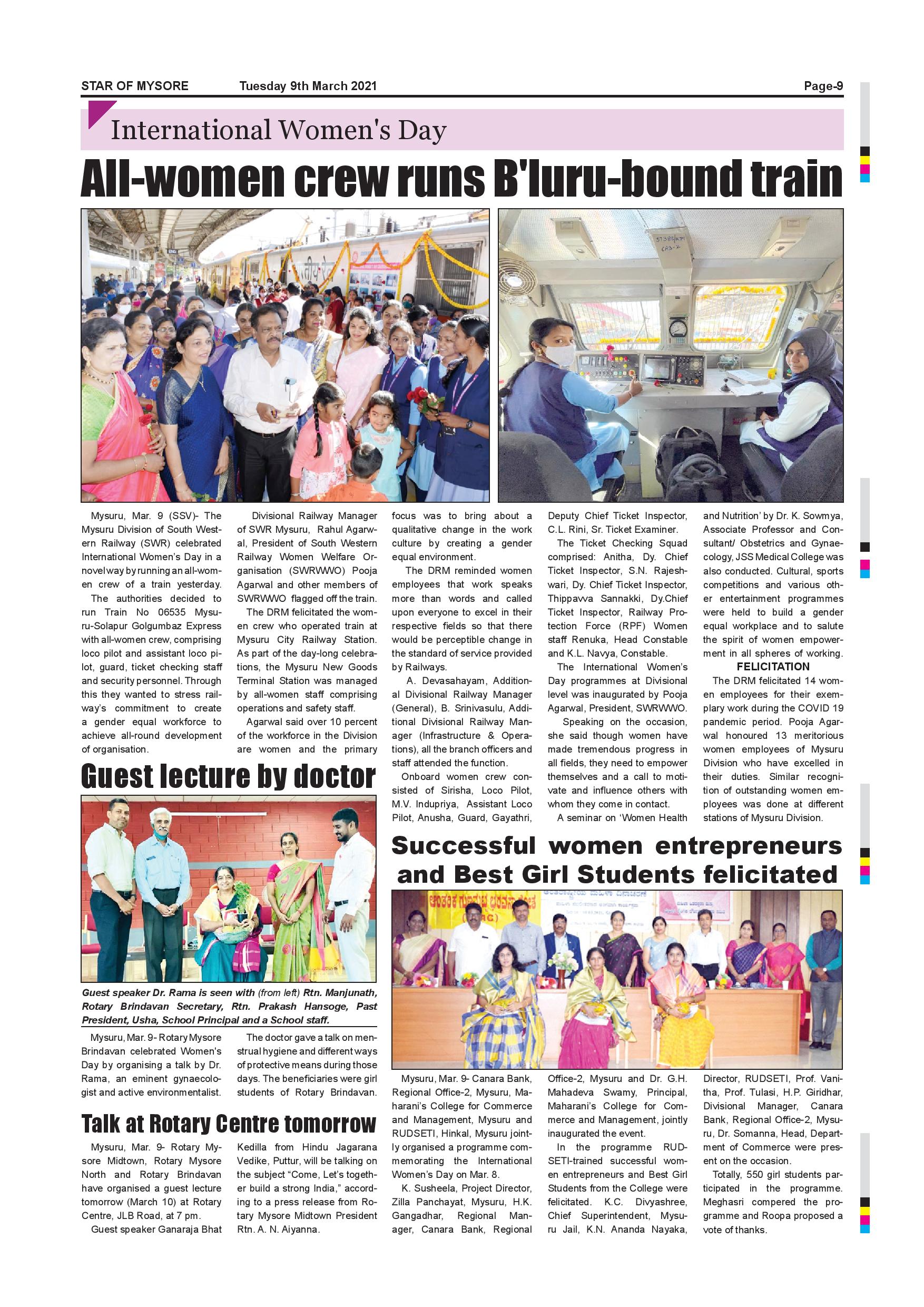 STAR OF MYSORE Tuesday 9th March 2021 Page-9

International Women's Day

All-women crew runs B'luru-bound train

Mysuru, Mar. 9 (SSV)- The Mysuru Division of South Western Railway (SWR) celebrated International Women's Day in a novel way by running an all-women crew of a train yesterday.

The authorities decided to run Train No 06535 Mysuru-Solapur Golgumbaz Express with all-women crew, comprising loco pilot and assistant loco pilot, guard, ticket checking staff and security personnel. Through this they wanted to stress railway's commitment to create a gender equal workforce to achieve all-round development of organisation.

Divisional Railway Manager of SWR Mysuru, Rahul Agarwal, President of South Western Railway Women Welfare Organisation (SWRWWO) Pooja Agarwal and other members of SWRWWO flagged off the train.

The DRM felicitated the women crew who operated train at Mysuru City Railway Station. As part of the day-long celebrations, the Mysuru New Goods Terminal Station was managed by all-women staff comprising operations and safety staff.

Agarwal said over 10 percent of the workforce in the Division are women and the primary focus was to bring about a qualitative change in the work culture by creating a gender equal environment.

The DRM reminded women employees that work speaks more than words and called upon everyone to excel in their respective fields so that there would be perceptible change in the standard of service provided by Railways.

A. Devasahayam, Additional Divisional Railway Manager (General), B. Srinivasulu, Additional Divisional Railway Manager (Infrastructure & Operations), all the branch officers and staff attended the function.

Onboard women crew consisted of Sirisha, Loco Pilot, M.V. Indupriya, Assistant Loco Pilot, Anusha, Guard, Gayathri, Deputy Chief Ticket Inspector, C.L. Rini, Sr. Ticket Examiner.

The Ticket Checking Squad comprised: Anitha, Dy. Chief Ticket Inspector, S.N. Rajeshwari, Dy. Chief Ticket Inspector, Thippavva Sannakki, Dy.Chief Ticket Inspector, Railway Protection Force (RPF) Women staff Renuka, Head Constable and K.L. Navya, Constable.

The International Women's Day programmes at Divisional level was inaugurated by Pooja Agarwal, President, SWRWWO.

Speaking on the occasion, she said though women have made tremendous progress in all fields, they need to empower themselves and a call to motivate and influence others with whom they come in contact.

A seminar on 'Women Health and Nutrition' by Dr. K. Sowmya, Associate Professor and Consultant/ Obstetrics and Gynaecology, JSS Medical College was also conducted. Cultural, sports competitions and various other entertainment programmes were held to build a gender equal workplace and to salute the spirit of women empowerment in all spheres of working.

FELICITATION

The DRM felicitated 14 women employees for their exemplary work during the COVID 19 pandemic period. Pooja Agarwal honoured 13 meritorious women employees of Mysuru Division who have excelled in their duties. Similar recognition of outstanding women employees was done at different stations of Mysuru Division.

Guest lecture by doctor

Guest speaker Dr. Rama is seen with (from left) Rtn. Manjunath, Rotary Brindavan Secretary, Rtn. Prakash Hansoge, Past President, Usha, School Principal and a School staff.

Mysuru, Mar. 9- Rotary Mysore Brindavan celebrated Women's Day by organising a talk by Dr. Rama, an eminent gynaecologist and active environmentalist.

The doctor gave a talk on menstrual hygiene and different ways of protective means during those days. The beneficiaries were girl students of Rotary Brindavan.

Talk at Rotary Centre tomorrow

Mysuru, Mar. 9- Rotary Mysore Midtown, Rotary Mysore North and Rotary Brindavan have organised a guest lecture tomorrow (March 10) at Rotary Centre, JLB Road, at 7 pm.

Guest speaker Ganaraja Bhat Kedilla from Hindu Jagarana Vedike, Puttur, will be talking on the subject "Come, Let's together build a strong India," according to a press release from Rotary Mysore Midtown President Rtn. A. N. Aiyanna.

Successful women entrepreneurs and Best Girl Students felicitated

Mysuru, Mar. 9- Canara Bank, Regional Office-2, Mysuru, Maharani's College for Commerce and Management, Mysuru and RUDSETI, Hinkal, Mysuru jointly organised a programme commemorating the International Women's Day on Mar. 8.

K. Susheela, Project Director, Zilla Panchayat, Mysuru, H.K. Gangadhar, Regional Manager, Canara Bank, Regional Office-2, Mysuru and Dr. G.H. Mahadeva Swamy, Principal, Maharani's College for Commerce and Management, jointly inaugurated the event.

In the programme RUDSETI-trained successful women entrepreneurs and Best Girl Students from the College were felicitated. K.C. Divyashree, Chief Superintendent, Mysuru Jail, K.N. Ananda Nayaka, Director, RUDSETI, Prof. Vanitha, Prof. Tulasi, H.P. Giridhar, Divisional Manager, Canara Bank, Regional Office-2, Mysuru, Dr. Somanna, Head, Department of Commerce were present on the occasion.

Totally, 550 girl students participated in the programme. Meghasri compered the programme and Roopa proposed a vote of thanks.